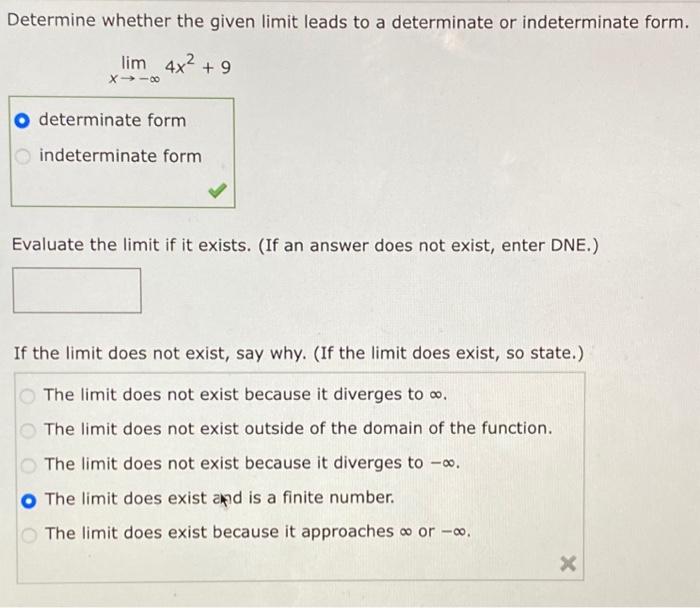 Determine whether the given limit leads to a determinate or indeterminate form.

$\lim_{x \to -\infty} 4x^2 + 9$

determinate form

indeterminate form

Evaluate the limit if it exists. (If an answer does not exist, enter DNE.)

If the limit does not exist, say why. (If the limit does exist, so state.)

The limit does not exist because it diverges to $\infty$.

The limit does not exist outside of the domain of the function.

The limit does not exist because it diverges to $-\infty$.

The limit does exist and is a finite number.

The limit does exist because it approaches $\infty$ or $-\infty$.